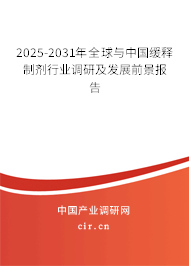 2025-2031年全球与中国缓释制剂行业调研及发展前景报告

中国产业调研网
cir.cn